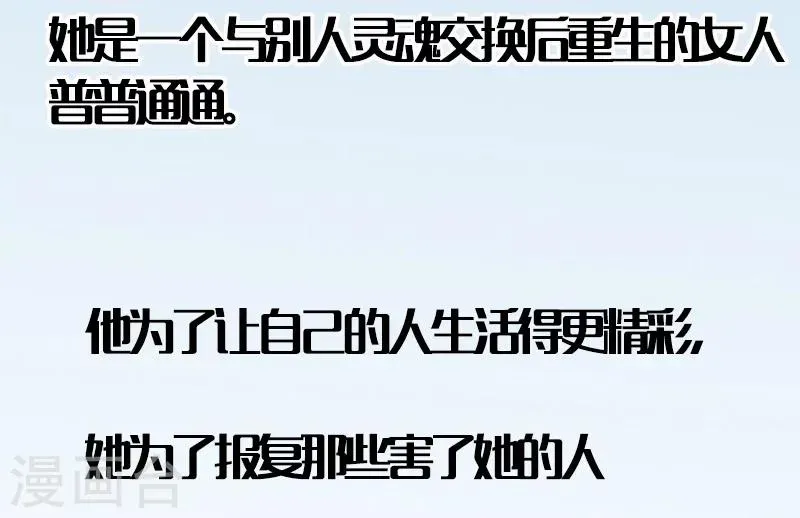 她是一个与别人灵魂交换后重生的女人
普普通通。

他为了让自己的人生活得更精彩，

她为了报复那些害了她的人

漫画台